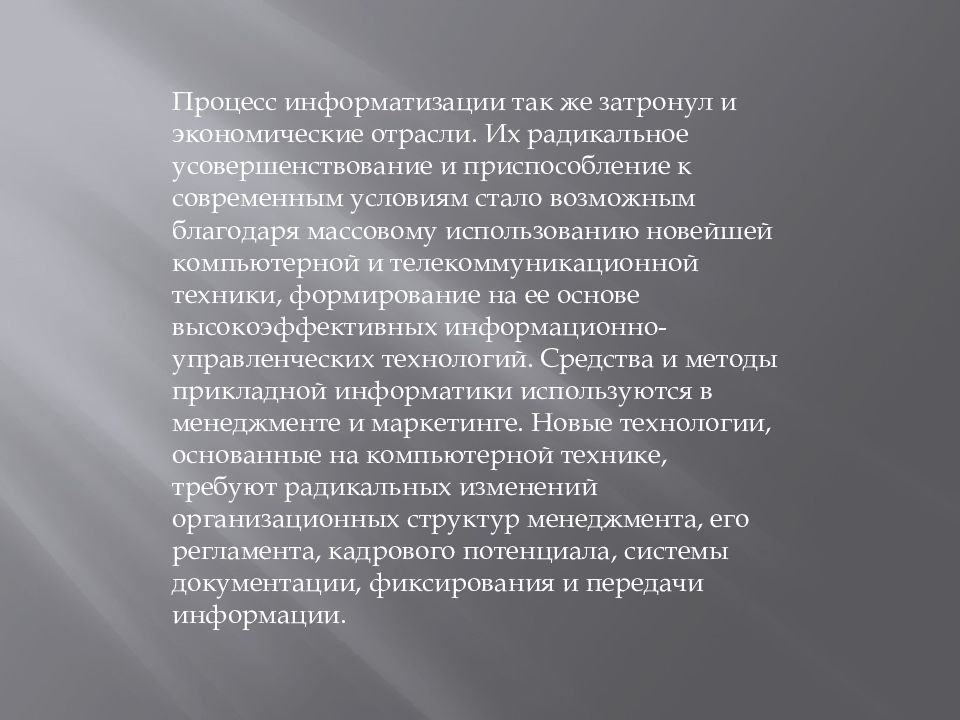 Процесс информатизации так же затронул и экономические отрасли. Их радикальное усовершенствование и приспособление к современным условиям стало возможным благодаря массовому использованию новейшей компьютерной и телекоммуникационной техники, формирование на ее основе высокоэффективных информационно-управленческих технологий. Средства и методы прикладной информатики используются в менеджменте и маркетинге. Новые технологии, основанные на компьютерной технике, требуют радикальных изменений организационных структур менеджмента, его регламента, кадрового потенциала, системы документации, фиксирования и передачи информации.